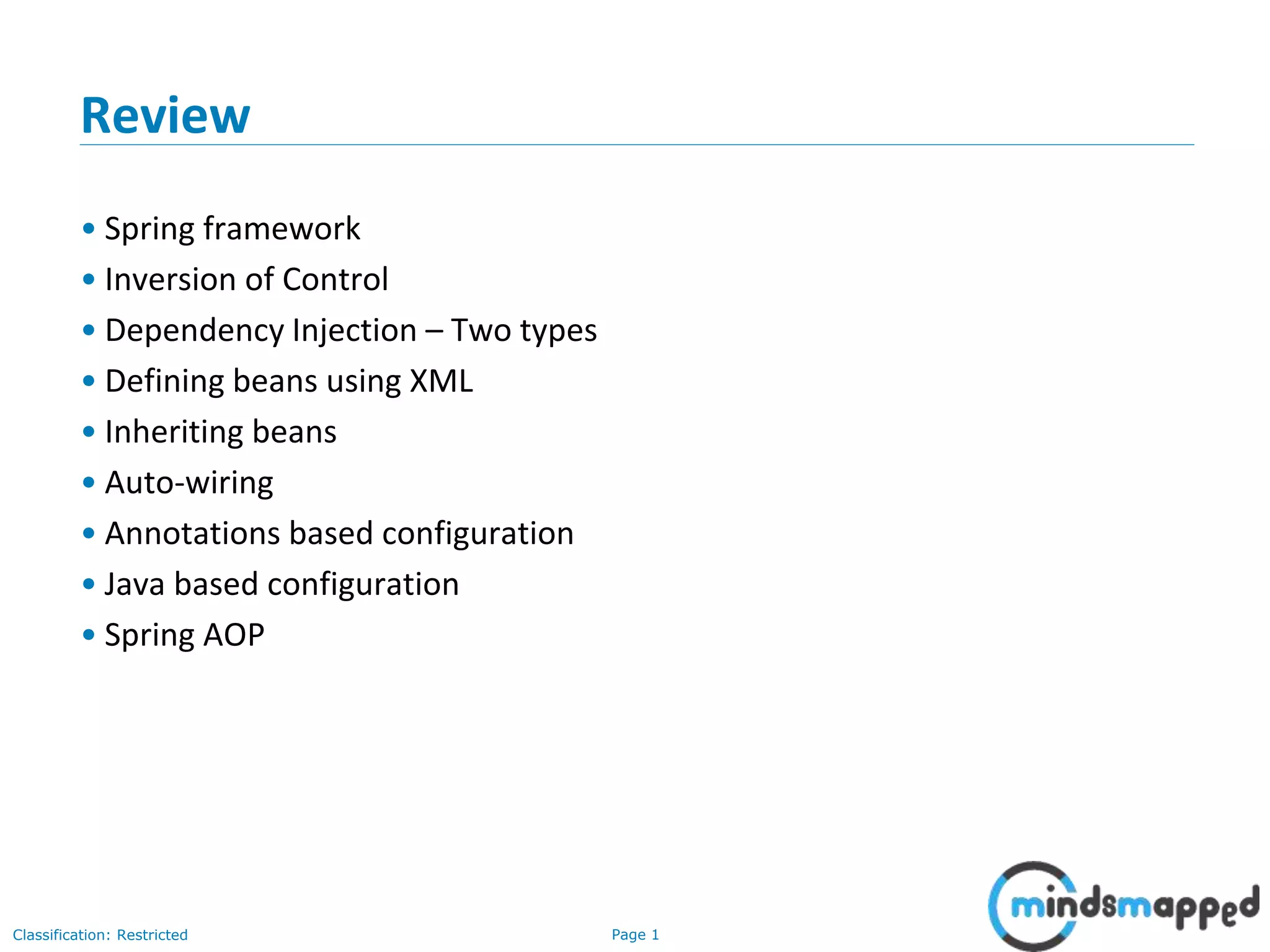 Review

• Spring framework
• Inversion of Control
• Dependency Injection – Two types
• Defining beans using XML
• Inheriting beans
• Auto-wiring
• Annotations based configuration
• Java based configuration
• Spring AOP

Classification: Restricted

Page 1

mindsmapped